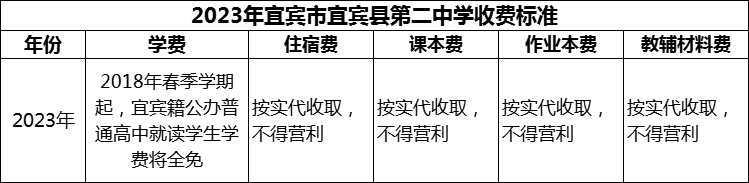 2023年宜宾市宜宾县第二中学收费标准

| 年份 | 学费 | 住宿费 | 课本费 | 作业本费 | 教辅材料费 |
|---|---|---|---|---|---|
| 2023年 | 2018年春季学期起，宜宾籍公办普通高中就读学生学费将全免 | 按实代收取，不得营利 | 按实代收取，不得营利 | 按实代收取，不得营利 | 按实代收取，不得营利 |